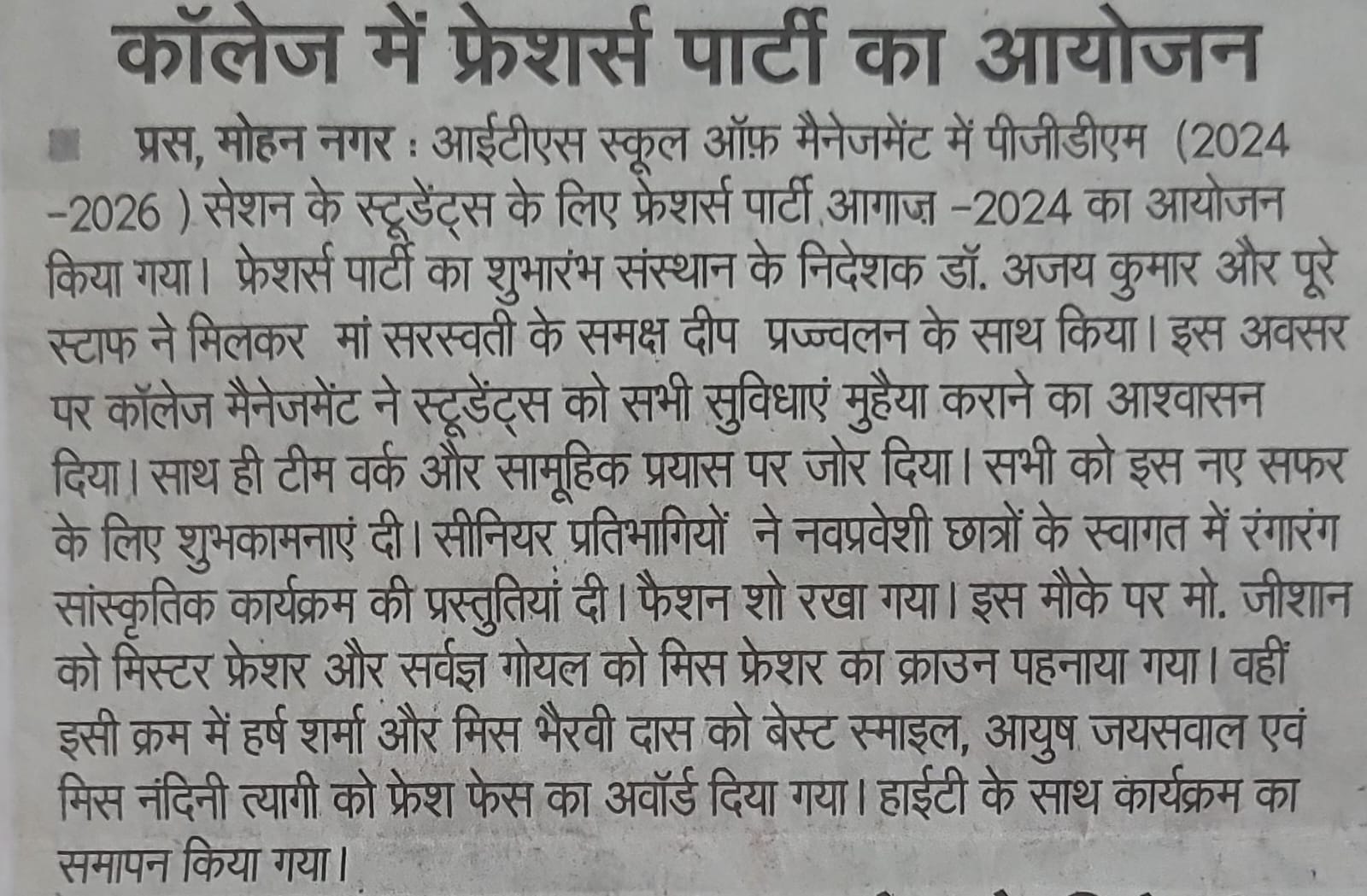 कॉलेज में फ्रेशर्स पार्टी का आयोजन

प्रस, मोहन नगर : आईटीएस स्कूल ऑफ़ मैनेजमेंट में पीजीडीएम (2024 -2026 ) सेशन के स्टूडेंट्स के लिए फ्रेशर्स पार्टी आगाज़ -2024 का आयोजन किया गया। फ्रेशर्स पार्टी का शुभारंभ संस्थान के निदेशक डॉ. अजय कुमार और पूरे स्टाफ ने मिलकर मां सरस्वती के समक्ष दीप प्रज्ज्वलन के साथ किया। इस अवसर पर कॉलेज मैनेजमेंट ने स्टूडेंट्स को सभी सुविधाएं मुहैया कराने का आश्वासन दिया। साथ ही टीम वर्क और सामूहिक प्रयास पर जोर दिया। सभी को इस नए सफर के लिए शुभकामनाएं दी। सीनियर प्रतिभागियों ने नवप्रवेशी छात्रों के स्वागत में रंगारंग सांस्कृतिक कार्यक्रम की प्रस्तुतियां दी। फैशन शो रखा गया। इस मौके पर मो. जीशान को मिस्टर फ्रेशर और सर्वज्ञ गोयल को मिस फ्रेशर का क्राउन पहनाया गया। वहीं इसी क्रम में हर्ष शर्मा और मिस भैरवी दास को बेस्ट स्माइल, आयुष जयसवाल एवं मिस नंदिनी त्यागी को फ्रेश फेस का अवॉर्ड दिया गया। हाईटी के साथ कार्यक्रम का समापन किया गया।